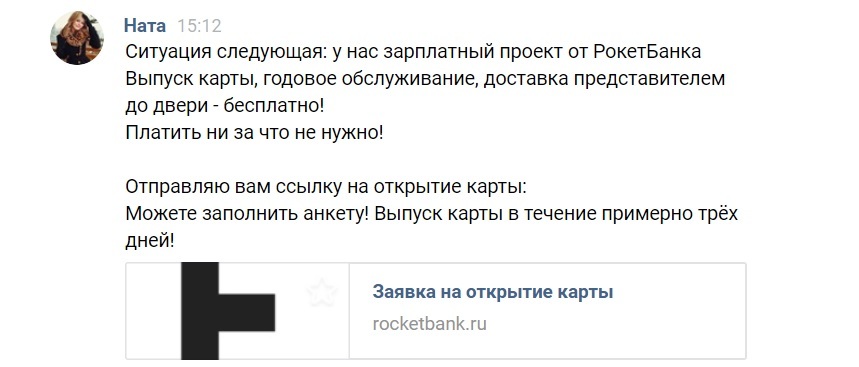 Ната 15:12
Ситуация следующая: у нас зарплатный проект от РокетБанка
Выпуск карты, годовое обслуживание, доставка представителем до двери - бесплатно!
Платить ни за что не нужно!

Отправляю вам ссылку на открытие карты:
Можете заполнить анкету! Выпуск карты в течение примерно трёх дней!

Заявка на открытие карты
rocketbank.ru